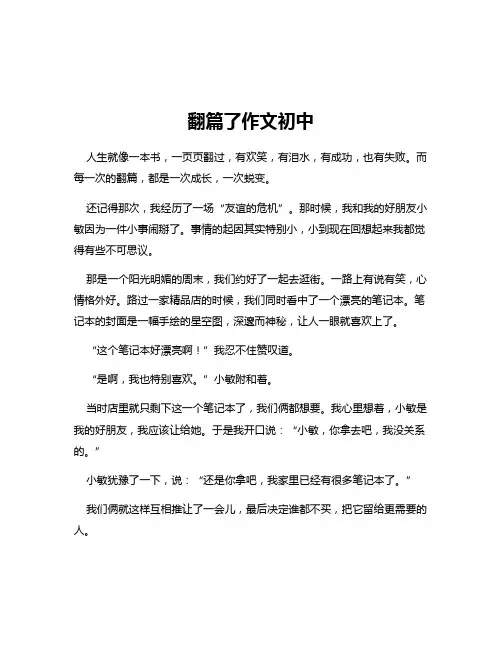 翻篇了作文初中

人生就像一本书，一页页翻过，有欢笑，有泪水，有成功，也有失败。而每一次的翻篇，都是一次成长，一次蜕变。

还记得那次，我经历了一场“友谊的危机”。那时候，我和我的好朋友小敏因为一件小事闹掰了。事情的起因其实特别小，小到现在回想起来我都觉得有些不可思议。

那是一个阳光明媚的周末，我们约好了一起去逛街。一路上有说有笑，心情格外好。路过一家精品店的时候，我们同时看中了一个漂亮的笔记本。笔记本的封面是一幅手绘的星空图，深邃而神秘，让人一眼就喜欢上了。

“这个笔记本好漂亮啊！”我忍不住赞叹道。

“是啊，我也特别喜欢。”小敏附和着。

当时店里就只剩下这一个笔记本了，我们俩都想要。我心里想着，小敏是我的好朋友，我应该让给她。于是我开口说：“小敏，你拿去吧，我没关系的。”

小敏犹豫了一下，说：“还是你拿吧，我家里已经有很多笔记本了。”

我们俩就这样互相推让了一会儿，最后决定谁都不买，把它留给更需要的人。